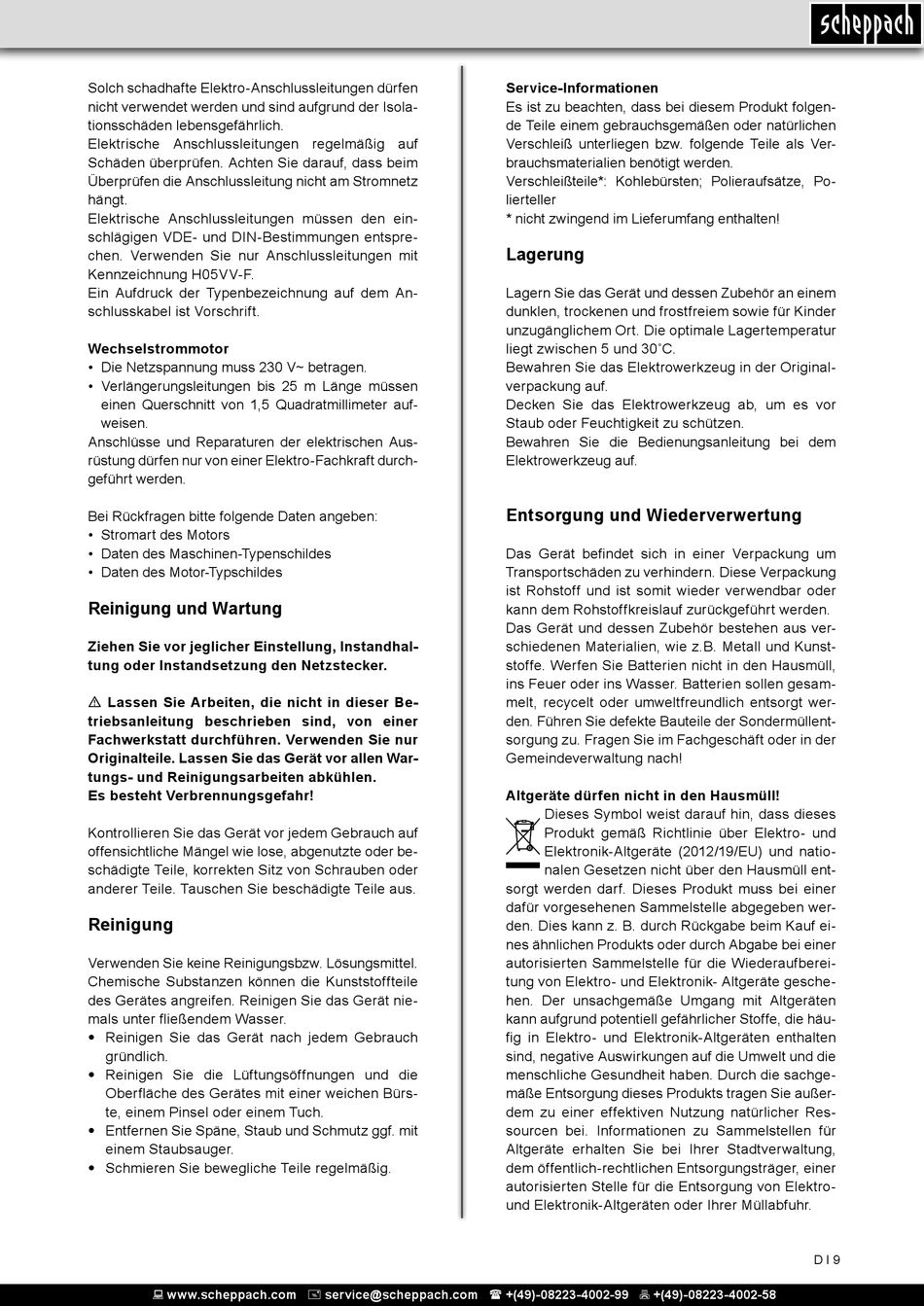 scheppach

Solch schadhafte Elektro-Anschlussleitungen dürfen nicht verwendet werden und sind aufgrund der Isolationsschäden lebensgefährlich.
Elektrische Anschlussleitungen regelmäßig auf Schäden überprüfen. Achten Sie darauf, dass beim Überprüfen die Anschlussleitung nicht am Stromnetz hängt.
Elektrische Anschlussleitungen müssen den einschlägigen VDE- und DIN-Bestimmungen entsprechen. Verwenden Sie nur Anschlussleitungen mit Kennzeichnung H05VV-F.
Ein Aufdruck der Typenbezeichnung auf dem Anschlusskabel ist Vorschrift.

Wechselstrommotor
• Die Netzspannung muss 230 V~ betragen.
• Verlängerungsleitungen bis 25 m Länge müssen einen Querschnitt von 1,5 Quadratmillimeter aufweisen.
Anschlüsse und Reparaturen der elektrischen Ausrüstung dürfen nur von einer Elektro-Fachkraft durchgeführt werden.

Bei Rückfragen bitte folgende Daten angeben:
• Stromart des Motors
• Daten des Maschinen-Typenschildes
• Daten des Motor-Typschildes

Reinigung und Wartung

Ziehen Sie vor jeglicher Einstellung, Instandhaltung oder Instandsetzung den Netzstecker.

⚠ Lassen Sie Arbeiten, die nicht in dieser Betriebsanleitung beschrieben sind, von einer Fachwerkstatt durchführen. Verwenden Sie nur Originalteile. Lassen Sie das Gerät vor allen Wartungs- und Reinigungsarbeiten abkühlen.
Es besteht Verbrennungsgefahr!

Kontrollieren Sie das Gerät vor jedem Gebrauch auf offensichtliche Mängel wie lose, abgenutzte oder beschädigte Teile, korrekten Sitz von Schrauben oder anderer Teile. Tauschen Sie beschädigte Teile aus.

Reinigung

Verwenden Sie keine Reinigungsbzw. Lösungsmittel. Chemische Substanzen können die Kunststoffteile des Gerätes angreifen. Reinigen Sie das Gerät niemals unter fließendem Wasser.
• Reinigen Sie das Gerät nach jedem Gebrauch gründlich.
• Reinigen Sie die Lüftungsöffnungen und die Oberfläche des Gerätes mit einer weichen Bürste, einem Pinsel oder einem Tuch.
• Entfernen Sie Späne, Staub und Schmutz ggf. mit einem Staubsauger.
• Schmieren Sie bewegliche Teile regelmäßig.

Service-Informationen
Es ist zu beachten, dass bei diesem Produkt folgende Teile einem gebrauchsgemäßen oder natürlichen Verschleiß unterliegen bzw. folgende Teile als Verbrauchsmaterialien benötigt werden.
Verschleißteile*: Kohlebürsten; Polieraufsätze, Polierteller
* nicht zwingend im Lieferumfang enthalten!

Lagerung

Lagern Sie das Gerät und dessen Zubehör an einem dunklen, trockenen und frostfreiem sowie für Kinder unzugänglichem Ort. Die optimale Lagertemperatur liegt zwischen 5 und 30˚C.
Bewahren Sie das Elektrowerkzeug in der Originalverpackung auf.
Decken Sie das Elektrowerkzeug ab, um es vor Staub oder Feuchtigkeit zu schützen.
Bewahren Sie die Bedienungsanleitung bei dem Elektrowerkzeug auf.

Entsorgung und Wiederverwertung

Das Gerät befindet sich in einer Verpackung um Transportschäden zu verhindern. Diese Verpackung ist Rohstoff und ist somit wieder verwendbar oder kann dem Rohstoffkreislauf zurückgeführt werden.
Das Gerät und dessen Zubehör bestehen aus verschiedenen Materialien, wie z.B. Metall und Kunststoffe. Werfen Sie Batterien nicht in den Hausmüll, ins Feuer oder ins Wasser. Batterien sollen gesammelt, recycelt oder umweltfreundlich entsorgt werden. Führen Sie defekte Bauteile der Sondermüllentsorgung zu. Fragen Sie im Fachgeschäft oder in der Gemeindeverwaltung nach!

Altgeräte dürfen nicht in den Hausmüll!
Dieses Symbol weist darauf hin, dass dieses Produkt gemäß Richtlinie über Elektro- und Elektronik-Altgeräte (2012/19/EU) und nationalen Gesetzen nicht über den Hausmüll entsorgt werden darf. Dieses Produkt muss bei einer dafür vorgesehenen Sammelstelle abgegeben werden. Dies kann z. B. durch Rückgabe beim Kauf eines ähnlichen Produkts oder durch Abgabe bei einer autorisierten Sammelstelle für die Wiederaufbereitung von Elektro- und Elektronik- Altgeräte geschehen. Der unsachgemäße Umgang mit Altgeräten kann aufgrund potentiell gefährlicher Stoffe, die häufig in Elektro- und Elektronik-Altgeräten enthalten sind, negative Auswirkungen auf die Umwelt und die menschliche Gesundheit haben. Durch die sachgemäße Entsorgung dieses Produkts tragen Sie außerdem zu einer effektiven Nutzung natürlicher Ressourcen bei. Informationen zu Sammelstellen für Altgeräte erhalten Sie bei Ihrer Stadtverwaltung, dem öffentlich-rechtlichen Entsorgungsträger, einer autorisierten Stelle für die Entsorgung von Elektro- und Elektronik-Altgeräten oder Ihrer Müllabfuhr.

D I 9

www.scheppach.com service@scheppach.com +(49)-08223-4002-99 +(49)-08223-4002-58